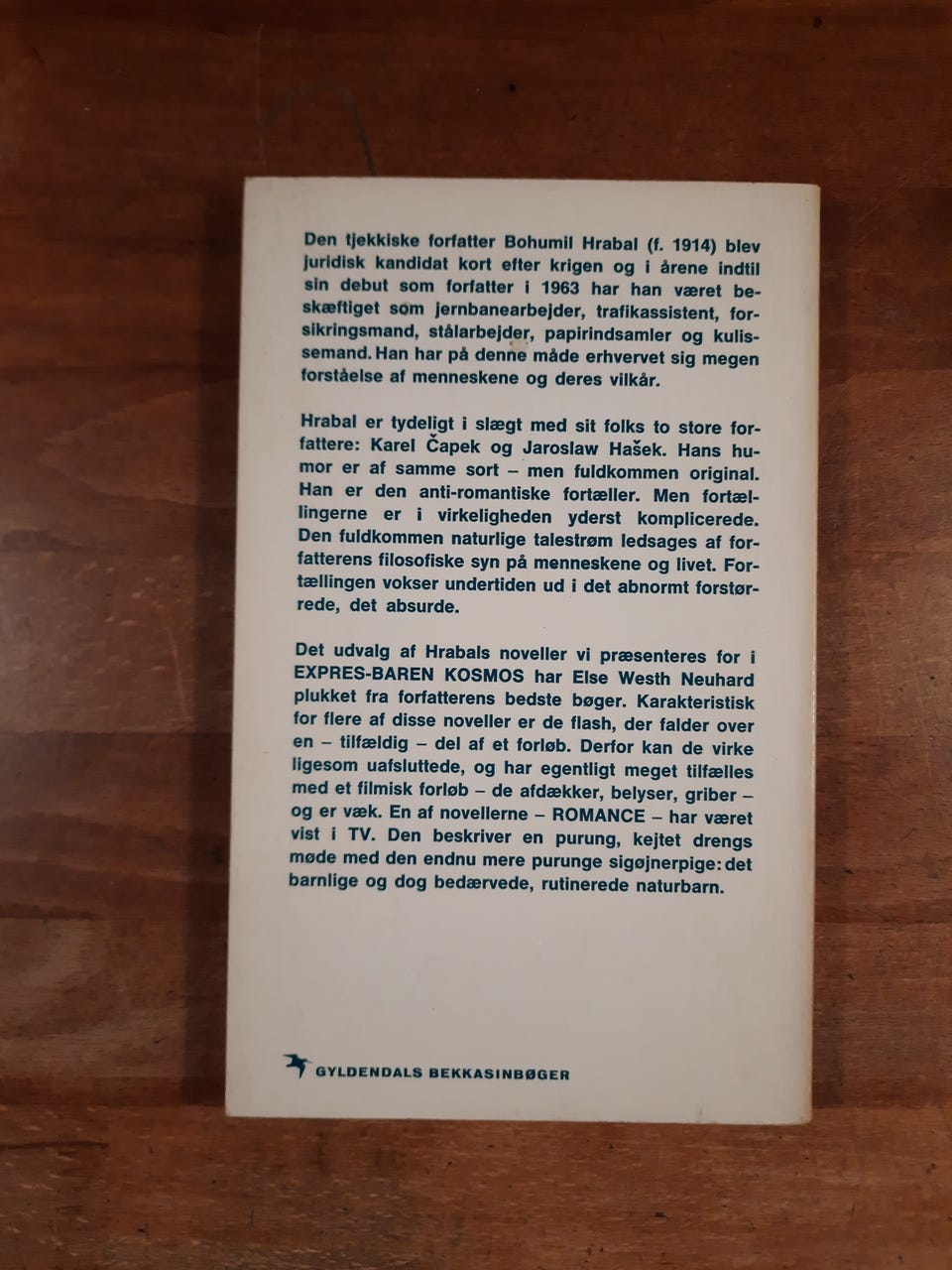 Den tjekkiske forfatter Bohumil Hrabal (f. 1914) blev juridisk kandidat kort efter krigen og i årene indtil sin debut som forfatter i 1963 har han været beskæftiget som jernbanearbejder, trafikassistent, forsikringsmand, stålarbejder, papirindsamler og kulissemand. Han har på denne måde erhvervet sig megen forståelse af menneskene og deres vilkår.

Hrabal er tydeligt i slægt med sit folks to store forfattere: Karel Čapek og Jaroslaw Hašek. Hans humor er af samme sort – men fuldkommen original. Han er den anti-romantiske fortæller. Men fortællingerne er i virkeligheden yderst komplicerede. Den fuldkommen naturlige talestrøm ledsages af forfatterens filosofiske syn på menneskene og livet. Fortællingen vokser undertiden ud i det abnormt forstørrede, det absurde.

Det udvalg af Hrabals noveller vi præsenteres for i EXPRES-BAREN KOSMOS har Else Westh Neuhard plukket fra forfatterens bedste bøger. Karakteristisk for flere af disse noveller er de flash, der falder over en – tilfældig – del af et forløb. Derfor kan de virke ligesom uafsluttede, og har egentligt meget tilfælles med et filmisk forløb – de afdækker, belyser, griber – og er væk. En af novellerne – ROMANCE – har været vist i TV. Den beskriver en purung, kejtet drengs møde med den endnu mere purunge sigøjnerpige: det barnlige og dog bedærvede, rutinerede naturbarn.

GYLDENDALS BEKKASINBØGER